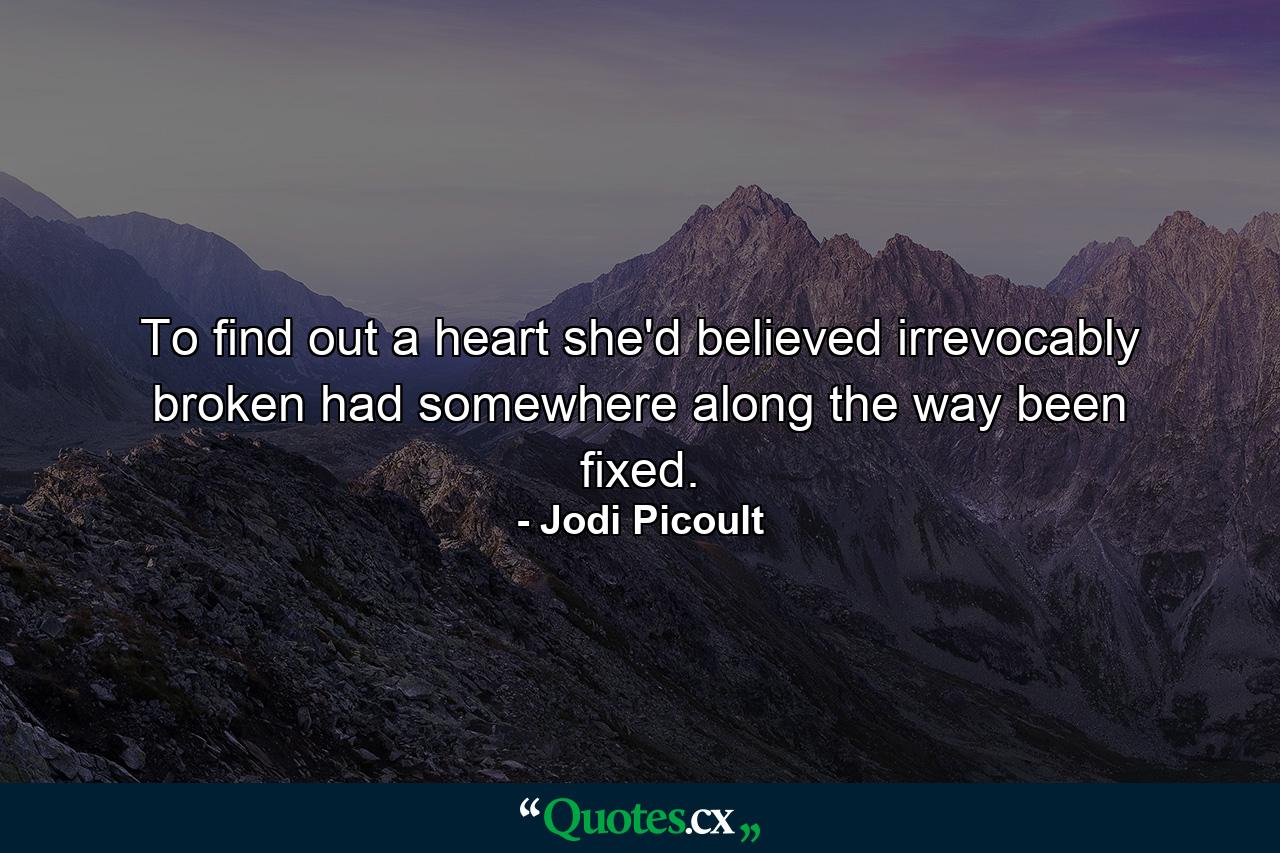 To find out a heart she'd believed irrevocably broken had somewhere along the way been fixed.

- Jodi Picoult

“Quotes.cx„